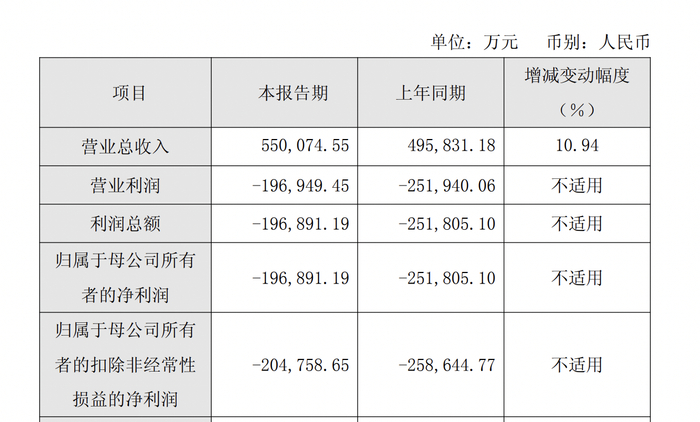 单位：万元 币别：人民币

| 项目 | 本报告期 | 上年同期 | 增减变动幅度（%） |
|---|---|---|---|
| 营业总收入 | 550,074.55 | 495,831.18 | 10.94 |
| 营业利润 | -196,949.45 | -251,940.06 | 不适用 |
| 利润总额 | -196,891.19 | -251,805.10 | 不适用 |
| 归属于母公司所有者的净利润 | -196,891.19 | -251,805.10 | 不适用 |
| 归属于母公司所有者的扣除非经常性损益的净利润 | -204,758.65 | -258,644.77 | 不适用 |